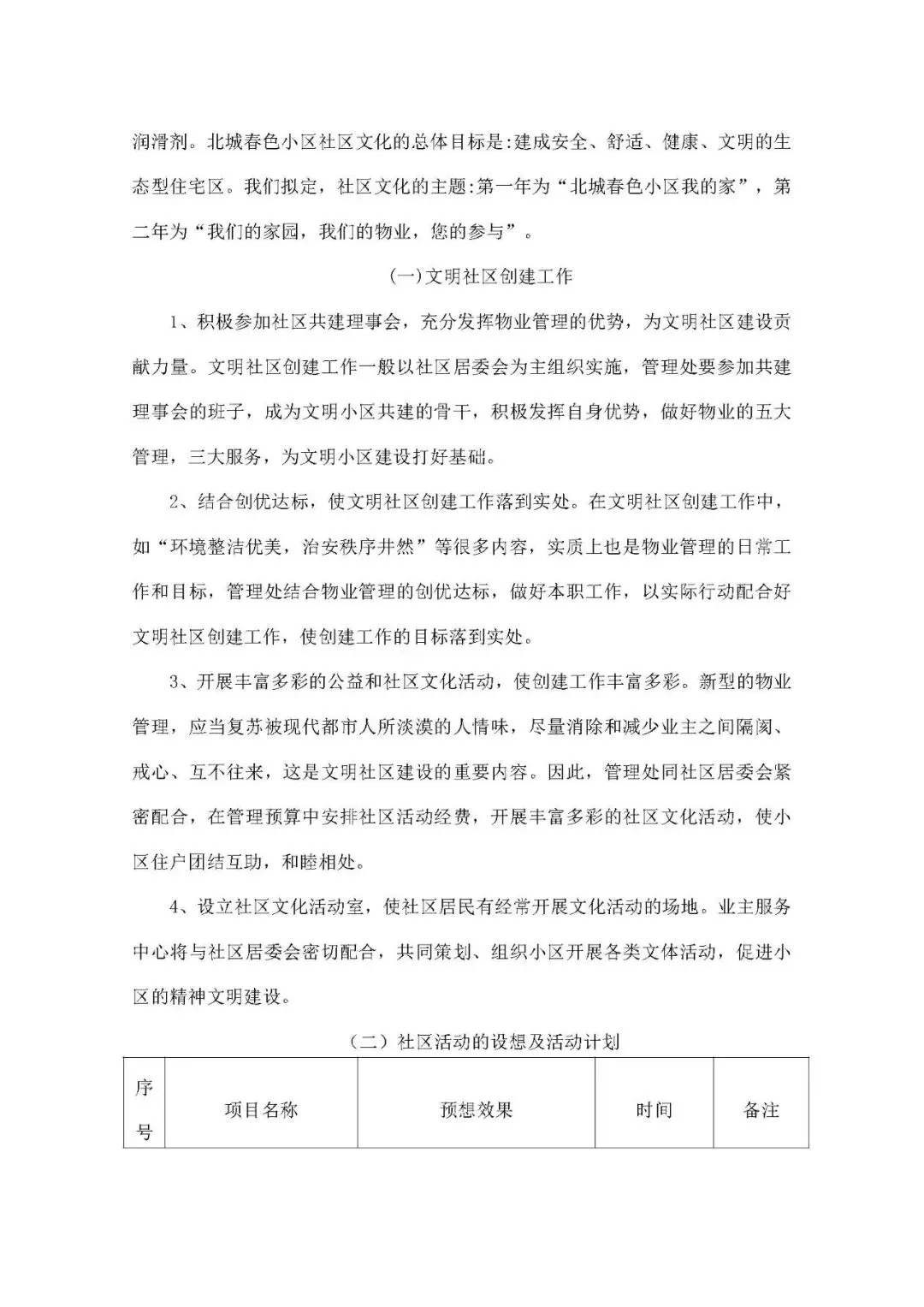 润滑剂。北城春色小区社区文化的总体目标是:建成安全、舒适、健康、文明的生态型住宅区。我们拟定，社区文化的主题:第一年为“北城春色小区我的家”，第二年为“我们的家园，我们的物业，您的参与”。

(一)文明社区创建工作

1、积极参加社区共建理事会，充分发挥物业管理的优势，为文明社区建设贡献力量。文明社区创建工作一般以社区居委会为主组织实施，管理处要参加共建理事会的班子，成为文明小区共建的骨干，积极发挥自身优势，做好物业的五大管理，三大服务，为文明小区建设打好基础。

2、结合创优达标，使文明社区创建工作落到实处。在文明社区创建工作中，如“环境整洁优美，治安秩序井然”等很多内容，实质上也是物业管理的日常工作和目标，管理处结合物业管理的创优达标，做好本职工作，以实际行动配合好文明社区创建工作，使创建工作的目标落到实处。

3、开展丰富多彩的公益和社区文化活动，使创建工作丰富多彩。新型的物业管理，应当复苏被现代都市人所淡漠的人情味，尽量消除和减少业主之间隔阂、戒心、互不往来，这是文明社区建设的重要内容。因此，管理处同社区居委会紧密配合，在管理预算中安排社区活动经费，开展丰富多彩的社区文化活动，使小区住户团结互助，和睦相处。

4、设立社区文化活动室，使社区居民有经常开展文化活动的场地。业主服务中心将与社区居委会密切配合，共同策划、组织小区开展各类文体活动，促进小区的精神文明建设。

（二）社区活动的设想及活动计划

| 序号 | 项目名称 | 预想效果 | 时间 | 备注 |
|---|---|---|---|---|